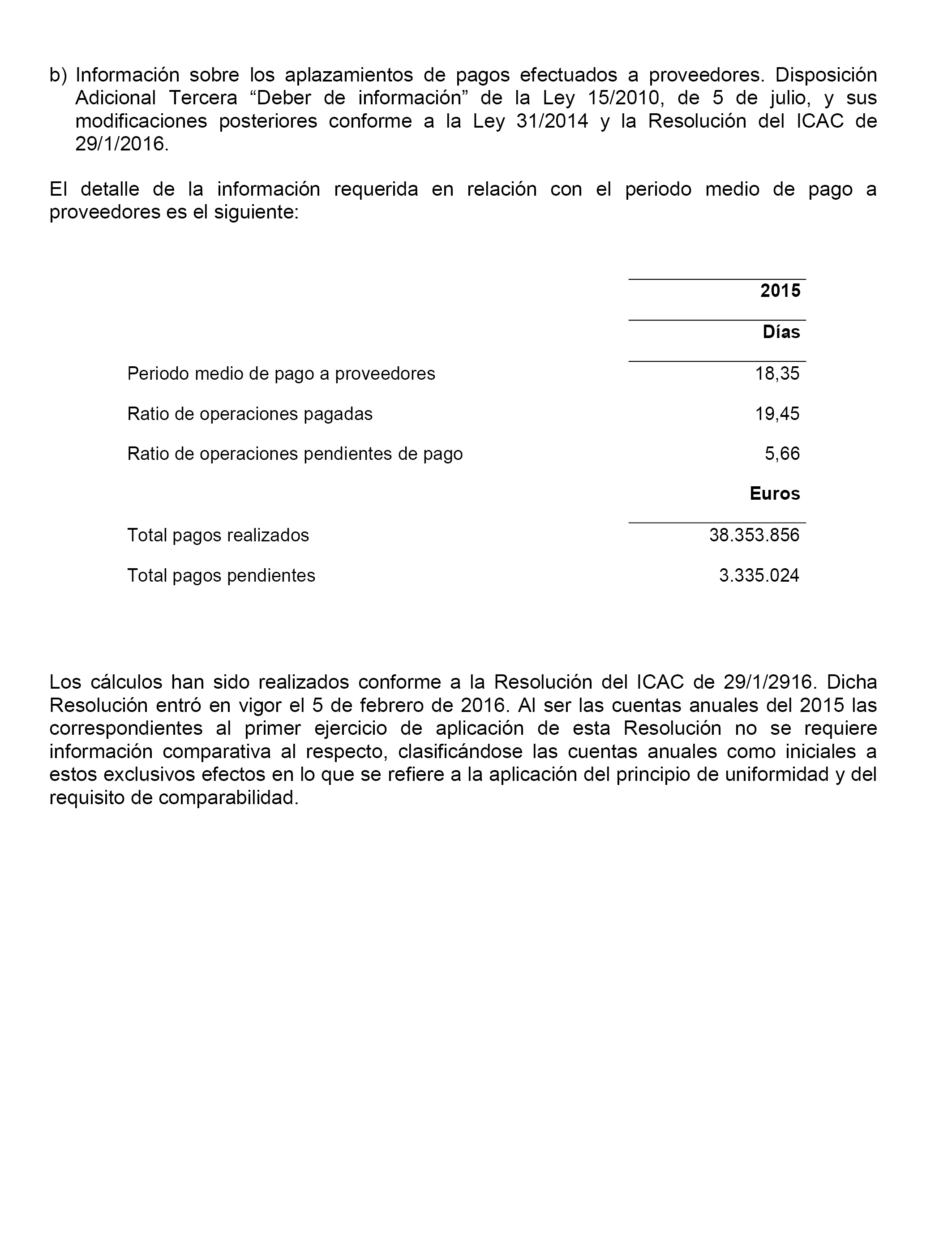 b) Información sobre los aplazamientos de pagos efectuados a proveedores. Disposición Adicional Tercera “Deber de información” de la Ley 15/2010, de 5 de julio, y sus modificaciones posteriores conforme a la Ley 31/2014 y la Resolución del ICAC de 29/1/2016.

El detalle de la información requerida en relación con el periodo medio de pago a proveedores es el siguiente:

| | 2015 |
|---|---|
| | Días |
| Periodo medio de pago a proveedores | 18,35 |
| Ratio de operaciones pagadas | 19,45 |
| Ratio de operaciones pendientes de pago | 5,66 |
| | Euros |
| Total pagos realizados | 38.353.856 |
| Total pagos pendientes | 3.335.024 |

Los cálculos han sido realizados conforme a la Resolución del ICAC de 29/1/2916. Dicha Resolución entró en vigor el 5 de febrero de 2016. Al ser las cuentas anuales del 2015 las correspondientes al primer ejercicio de aplicación de esta Resolución no se requiere información comparativa al respecto, clasificándose las cuentas anuales como iniciales a estos exclusivos efectos en lo que se refiere a la aplicación del principio de uniformidad y del requisito de comparabilidad.